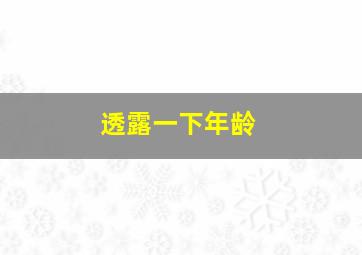 透露一下年龄